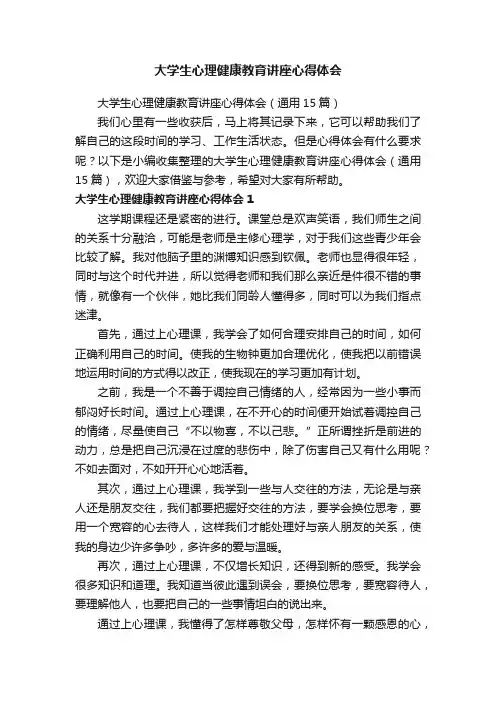 大学生心理健康教育讲座心得体会

大学生心理健康教育讲座心得体会（通用15篇）

我们心里有一些收获后，马上将其记录下来，它可以帮助我们了解自己的这段时间的学习、工作生活状态。但是心得体会有什么要求呢？以下是小编收集整理的大学生心理健康教育讲座心得体会（通用15篇），欢迎大家借鉴与参考，希望对大家有所帮助。

大学生心理健康教育讲座心得体会1

这学期课程还是紧密的进行。课堂总是欢声笑语，我们师生之间的关系十分融洽，可能是老师是主修心理学，对于我们这些青少年会比较了解。我对他脑子里的渊博知识感到钦佩。老师也显得很年轻，同时与这个时代并进，所以觉得老师和我们那么亲近是件很不错的事情，就像有一个伙伴，她比我们同龄人懂得多，同时可以为我们指点迷津。

首先，通过上心理课，我学会了如何合理安排自己的时间，如何正确利用自己的时间。使我的生物钟更加合理优化，使我把以前错误地运用时间的方式得以改正，使我现在的学习更加有计划。

之前，我是一个不善于调控自己情绪的人，经常因为一些小事而郁闷好长时间。通过上心理课，在不开心的时间便开始试着调控自己的情绪，尽量使自己“不以物喜，不以己悲。”正所谓挫折是前进的动力，总是把自己沉浸在过度的悲伤中，除了伤害自己又有什么用呢？不如去面对，不如开开心心地活着。

其次，通过上心理课，我学到一些与人交往的方法，无论是与亲人还是朋友交往，我们都要把握好交往的方法，要学会换位思考，要用一个宽容的心去待人，这样我们才能处理好与亲人朋友的关系，使我的身边少许多争吵，多许多的爱与温暖。

再次，通过上心理课，不仅增长知识，还得到新的感受。我学会很多知识和道理。我知道当彼此遇到误会，要换位思考，要宽容待人，要理解他人，也要把自己的一些事情坦白的说出来。

通过上心理课，我懂得了怎样尊敬父母，怎样怀有一颗感恩的心，